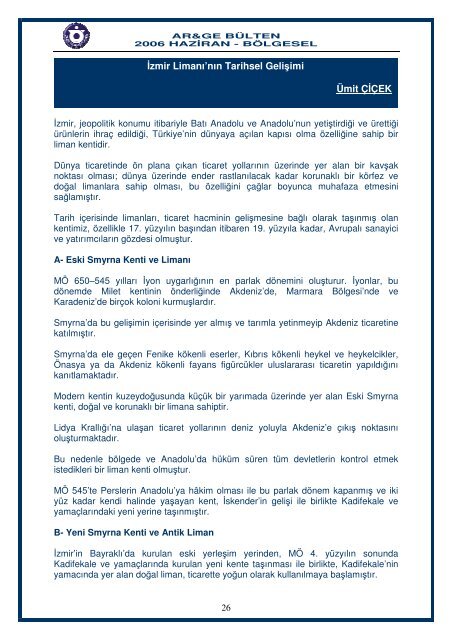 AR&GE BÜLTEN
2006 HAZİRAN - BÖLGESEL

İzmir Limanı'nın Tarihsel Gelişimi

Ümit ÇİÇEK

İzmir, jeopolitik konumu itibariyle Batı Anadolu ve Anadolu'nun yetiştirdiği ve ürettiği ürünlerin ihraç edildiği, Türkiye'nin dünyaya açılan kapısı olma özelliğine sahip bir liman kentidir.

Dünya ticaretinde ön plana çıkan ticaret yollarının üzerinde yer alan bir kavşak noktası olması; dünya üzerinde ender rastlanılacak kadar korunaklı bir körfez ve doğal limanlara sahip olması, bu özelliğini çağlar boyunca muhafaza etmesini sağlamıştır.

Tarih içerisinde limanları, ticaret hacminin gelişmesine bağlı olarak taşınmış olan kentimiz, özellikle 17. yüzyılın başından itibaren 19. yüzyıla kadar, Avrupalı sanayici ve yatırımcıların gözdesi olmuştur.

A- Eski Smyrna Kenti ve Limanı

MÖ 650–545 yılları İyon uygarlığının en parlak dönemini oluşturur. İyonlar, bu dönemde Milet kentinin önderliğinde Akdeniz'de, Marmara Bölgesi'nde ve Karadeniz'de birçok koloni kurmuşlardır.

Smyrna'da bu gelişimin içerisinde yer almış ve tarımla yetinmeyip Akdeniz ticaretine katılmıştır.

Smyrna'da ele geçen Fenike kökenli eserler, Kıbrıs kökenli heykel ve heykelcikler, Önasya ya da Akdeniz kökenli fayans figürcükler uluslararası ticaretin yapıldığını kanıtlamaktadır.

Modern kentin kuzeydoğusunda küçük bir yarımada üzerinde yer alan Eski Smyrna kenti, doğal ve korunaklı bir limana sahiptir.

Lidya Krallığı'na ulaşan ticaret yollarının deniz yoluyla Akdeniz'e çıkış noktasını oluşturmaktadır.

Bu nedenle bölgede ve Anadolu'da hüküm süren tüm devletlerin kontrol etmek istedikleri bir liman kenti olmuştur.

MÖ 545'te Perslerin Anadolu'ya hâkim olması ile bu parlak dönem kapanmış ve iki yüz kadar kendi halinde yaşayan kent, İskender'in gelişi ile birlikte Kadifekale ve yamaçlarındaki yeni yerine taşınmıştır.

B- Yeni Smyrna Kenti ve Antik Liman

İzmir'in Bayraklı'da kurulan eski yerleşim yerinden, MÖ 4. yüzyılın sonunda Kadifekale ve yamaçlarında kurulan yeni kente taşınması ile birlikte, Kadifekale'nin yamacında yer alan doğal liman, ticarette yoğun olarak kullanılmaya başlamıştır.

26